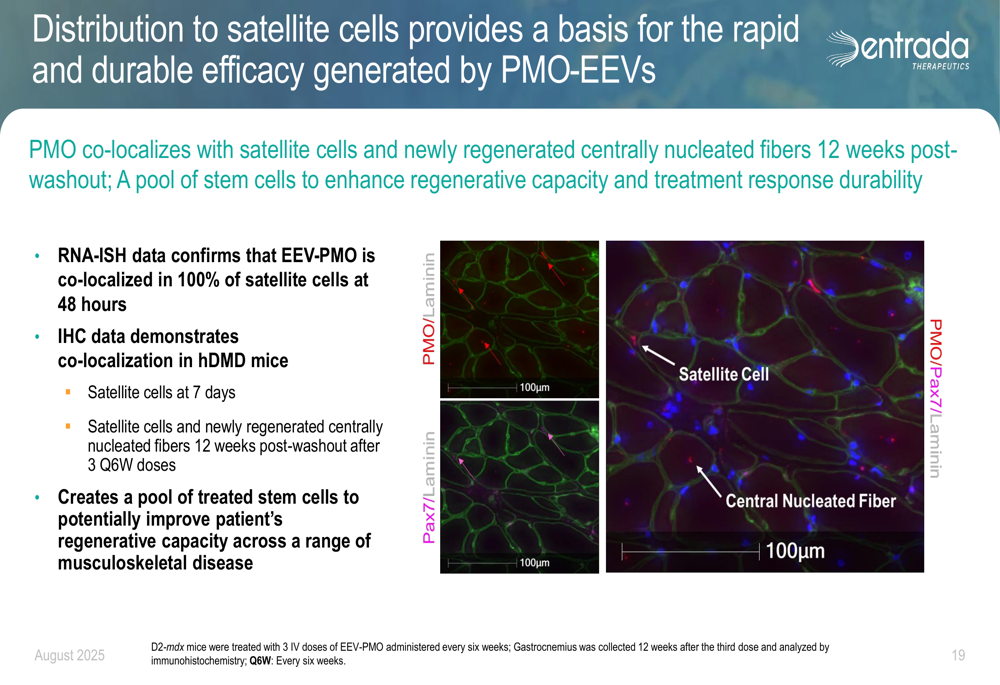 Distribution to satellite cells provides a basis for the rapid and durable efficacy generated by PMO-EEVs

entrada THERAPEUTICS

PMO co-localizes with satellite cells and newly regenerated centrally nucleated fibers 12 weeks post-washout; A pool of stem cells to enhance regenerative capacity and treatment response durability

• RNA-ISH data confirms that EEV-PMO is co-localized in 100% of satellite cells at 48 hours

• IHC data demonstrates co-localization in hDMD mice

▪ Satellite cells at 7 days

▪ Satellite cells and newly regenerated centrally nucleated fibers 12 weeks post-washout after 3 Q6W doses

• Creates a pool of treated stem cells to potentially improve patient's regenerative capacity across a range of musculoskeletal disease

PMO/Laminin

100µm

Pax7/Laminin

100µm

Satellite Cell

Central Nucleated Fiber

100µm

PMO/Pax7/Laminin

August 2025

D2-mdx mice were treated with 3 IV doses of EEV-PMO administered every six weeks; Gastrocnemius was collected 12 weeks after the third dose and analyzed by immunohistochemistry; Q6W: Every six weeks.

19